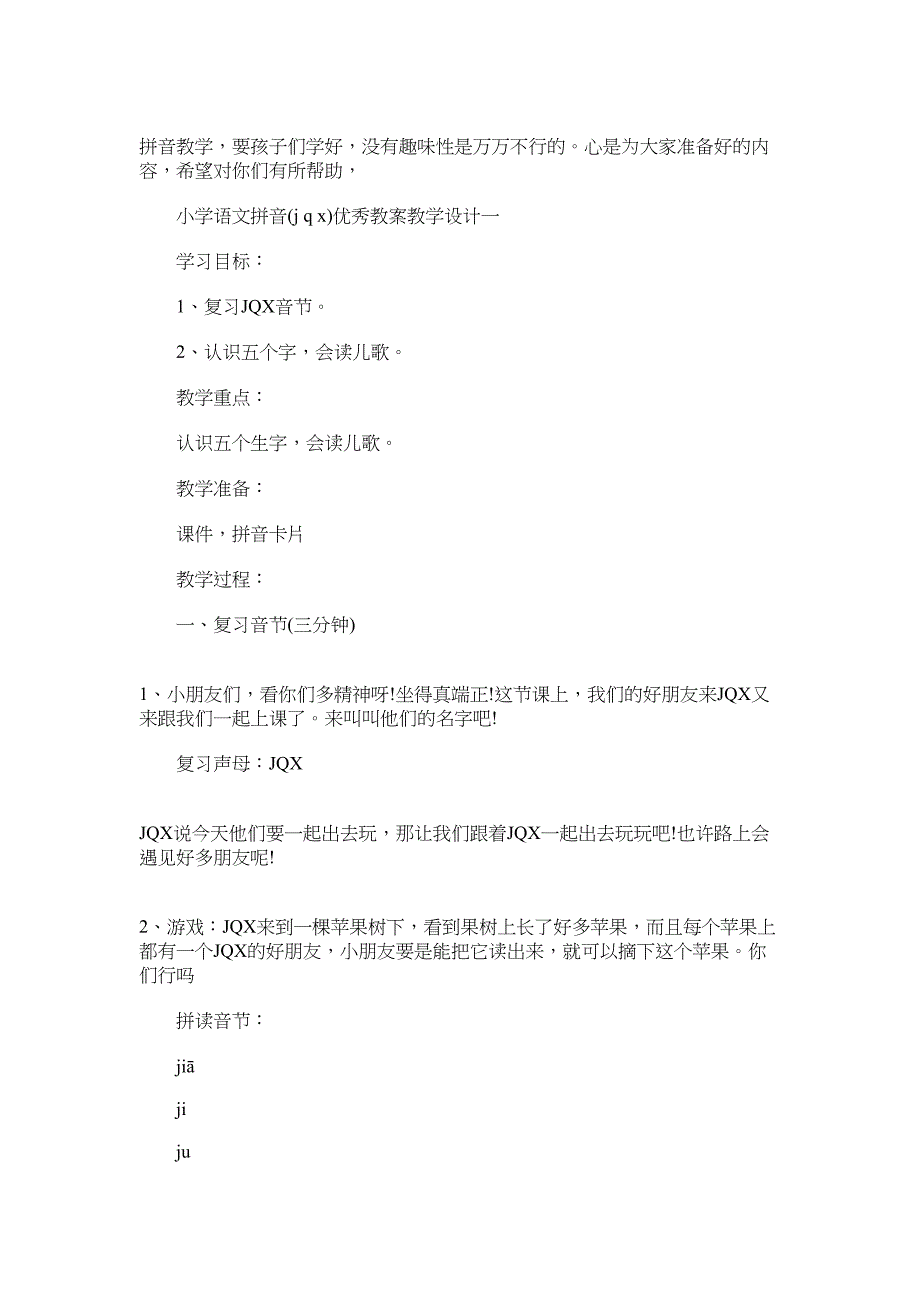 拼音教学，要孩子们学好，没有趣味性是万万不行的。心是为大家准备好的内容，希望对你们有所帮助，

小学语文拼音(j q x)优秀教案教学设计一

学习目标：

1、复习JQX音节。

2、认识五个字，会读儿歌。

教学重点：

认识五个生字，会读儿歌。

教学准备：

课件，拼音卡片

教学过程：

一、复习音节(三分钟)

1、小朋友们，看你们多精神呀!坐得真端正!这节课上，我们的好朋友来JQX又来跟我们一起上课了。来叫叫他们的名字吧!

复习声母：JQX

JQX说今天他们要一起出去玩，那让我们跟着JQX一起出去玩玩吧!也许路上会遇见好多朋友呢!

2、游戏：JQX来到一棵苹果树下，看到果树上长了好多苹果，而且每个苹果上都有一个JQX的好朋友，小朋友要是能把它读出来，就可以摘下这个苹果。你们行吗

拼读音节：

jiā

ji

ju